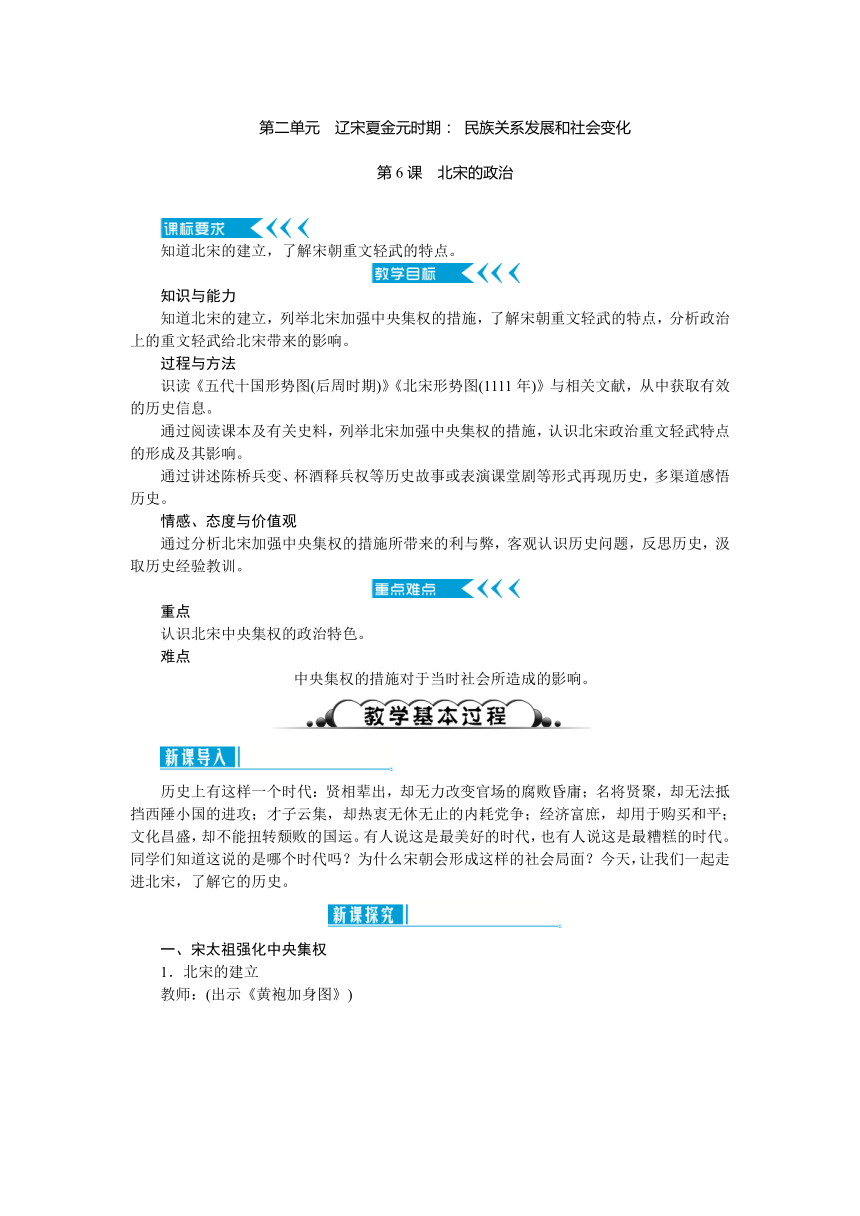 第二单元　辽宋夏金元时期： 民族关系发展和社会变化

第 6 课　北宋的政治

课标要求

知道北宋的建立，了解宋朝重文轻武的特点。

教学目标

知识与能力

知道北宋的建立，列举北宋加强中央集权的措施，了解宋朝重文轻武的特点，分析政治上的重文轻武给北宋带来的影响。

过程与方法

识读《五代十国形势图(后周时期)》《北宋形势图(1111 年)》与相关文献，从中获取有效的历史信息。

通过阅读课本及有关史料，列举北宋加强中央集权的措施，认识北宋政治重文轻武特点的形成及其影响。

通过讲述陈桥兵变、杯酒释兵权等历史故事或表演课堂剧等形式再现历史，多渠道感悟历史。

情感、态度与价值观

通过分析北宋加强中央集权的措施所带来的利与弊，客观认识历史问题，反思历史，汲取历史经验教训。

重点难点

重点

认识北宋中央集权的政治特色。

难点

中央集权的措施对于当时社会所造成的影响。

教学基本过程

新课导入

历史上有这样一个时代：贤相辈出，却无力改变官场的腐败昏庸；名将贤聚，却无法抵挡西陲小国的进攻；才子云集，却热衷无休无止的内耗党争；经济富庶，却用于购买和平；文化昌盛，却不能扭转颓败的国运。有人说这是最美好的时代，也有人说这是最糟糕的时代。同学们知道这说的是哪个时代吗？为什么宋朝会形成这样的社会局面？今天，让我们一起走进北宋，了解它的历史。

新课探究

一、宋太祖强化中央集权

1．北宋的建立

教师：(出示《黄袍加身图》)